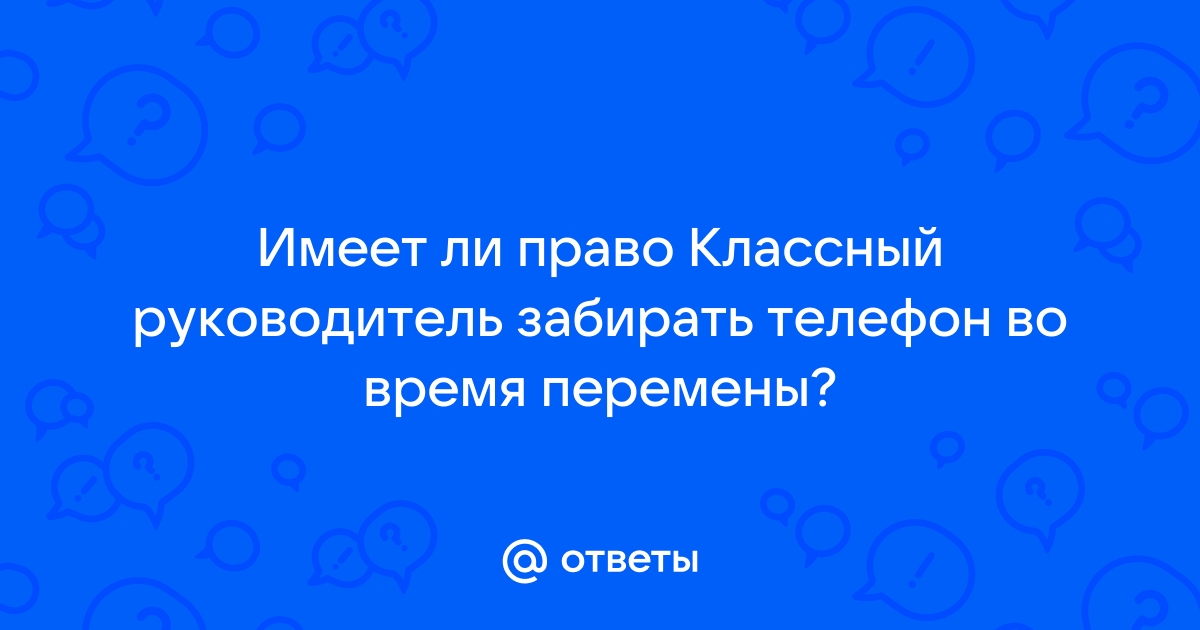 Имеет ли право Классный руководитель забирать телефон во время перемены?

@ ответы